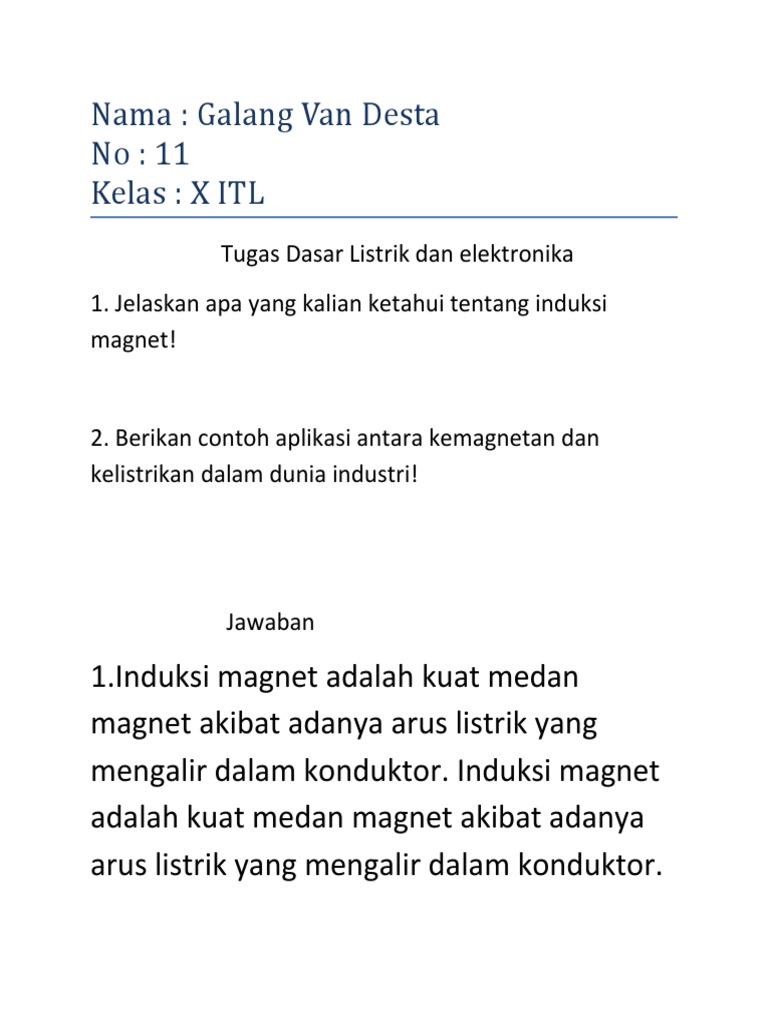 Nama : Galang Van Desta
No : 11
Kelas : X ITL

Tugas Dasar Listrik dan elektronika

1. Jelaskan apa yang kalian ketahui tentang induksi magnet!

2. Berikan contoh aplikasi antara kemagnetan dan kelistrikan dalam dunia industri!

Jawaban

1.Induksi magnet adalah kuat medan magnet akibat adanya arus listrik yang mengalir dalam konduktor. Induksi magnet adalah kuat medan magnet akibat adanya arus listrik yang mengalir dalam konduktor.